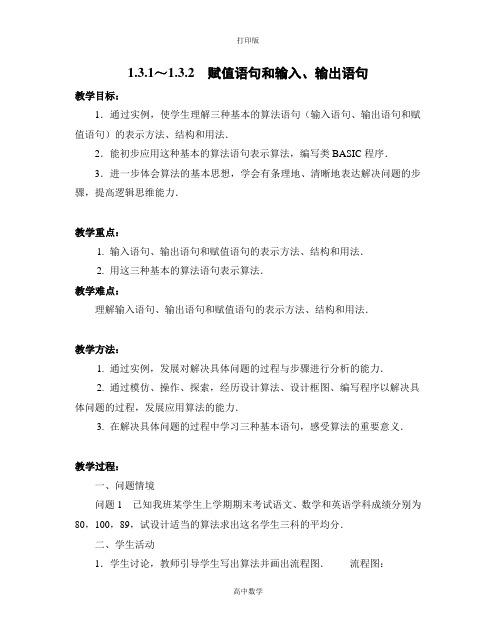 打印版

1.3.1～1.3.2　赋值语句和输入、输出语句

教学目标：

1．通过实例，使学生理解三种基本的算法语句（输入语句、输出语句和赋值语句）的表示方法、结构和用法．

2．能初步应用这种基本的算法语句表示算法，编写类 BASIC 程序．

3．进一步体会算法的基本思想，学会有条理地、清晰地表达解决问题的步骤，提高逻辑思维能力．

教学重点：

1. 输入语句、输出语句和赋值语句的表示方法、结构和用法．

2. 用这三种基本的算法语句表示算法．

教学难点：

理解输入语句、输出语句和赋值语句的表示方法、结构和用法．

教学方法：

1. 通过实例，发展对解决具体问题的过程与步骤进行分析的能力．

2. 通过模仿、操作、探索，经历设计算法、设计框图、编写程序以解决具体问题的过程，发展应用算法的能力．

3. 在解决具体问题的过程中学习三种基本语句，感受算法的重要意义．

教学过程：

一、问题情境

问题 1　已知我班某学生上学期期末考试语文、数学和英语学科成绩分别为 80，100，89，试设计适当的算法求出这名学生三科的平均分．

二、学生活动

1．学生讨论，教师引导学生写出算法并画出流程图．　　流程图：

高中数学